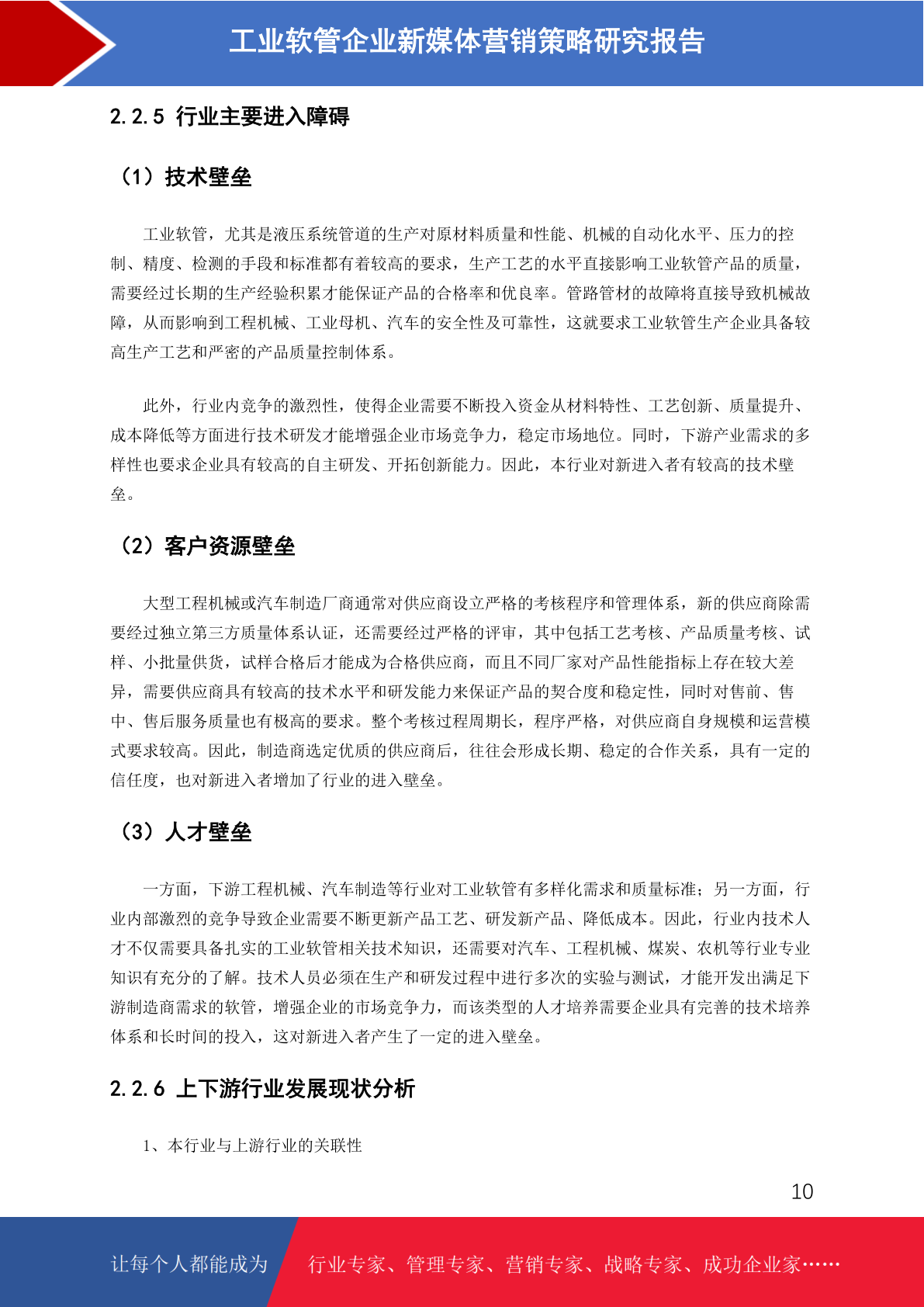 工业软管企业新媒体营销策略研究报告

2.2.5 行业主要进入障碍

（1）技术壁垒

工业软管，尤其是液压系统管道的生产对原材料质量和性能、机械的自动化水平、压力的控制、精度、检测的手段和标准都有着较高的要求，生产工艺的水平直接影响工业软管产品的质量，需要经过长期的生产经验积累才能保证产品的合格率和优良率。管路管材的故障将直接导致机械故障，从而影响到工程机械、工业母机、汽车的安全性及可靠性，这就要求工业软管生产企业具备较高生产工艺和严密的产品质量控制体系。

此外，行业内竞争的激烈性，使得企业需要不断投入资金从材料特性、工艺创新、质量提升、成本降低等方面进行技术研发才能增强企业市场竞争力，稳定市场地位。同时，下游产业需求的多样性也要求企业具有较高的自主研发、开拓创新能力。因此，本行业对新进入者有较高的技术壁垒。

（2）客户资源壁垒

大型工程机械或汽车制造厂商通常对供应商设立严格的考核程序和管理体系，新的供应商除需要经过独立第三方质量体系认证，还需要经过严格的评审，其中包括工艺考核、产品质量考核、试样、小批量供货，试样合格后才能成为合格供应商，而且不同厂家对产品性能指标上存在较大差异，需要供应商具有较高的技术水平和研发能力来保证产品的契合度和稳定性，同时对售前、售中、售后服务质量也有极高的要求。整个考核过程周期长，程序严格，对供应商自身规模和运营模式要求较高。因此，制造商选定优质的供应商后，往往会形成长期、稳定的合作关系，具有一定的信任度，也对新进入者增加了行业的进入壁垒。

（3）人才壁垒

一方面，下游工程机械、汽车制造等行业对工业软管有多样化需求和质量标准；另一方面，行业内部激烈的竞争导致企业需要不断更新产品工艺、研发新产品、降低成本。因此，行业内技术人才不仅需要具备扎实的工业软管相关技术知识，还需要对汽车、工程机械、煤炭、农机等行业专业知识有充分的了解。技术人员必须在生产和研发过程中进行多次的实验与测试，才能开发出满足下游制造商需求的软管，增强企业的市场竞争力，而该类型的人才培养需要企业具有完善的技术培养体系和长时间的投入，这对新进入者产生了一定的进入壁垒。

2.2.6 上下游行业发展现状分析

1、本行业与上游行业的关联性

10

让每个人都能成为 行业专家、管理专家、营销专家、战略专家、成功企业家……